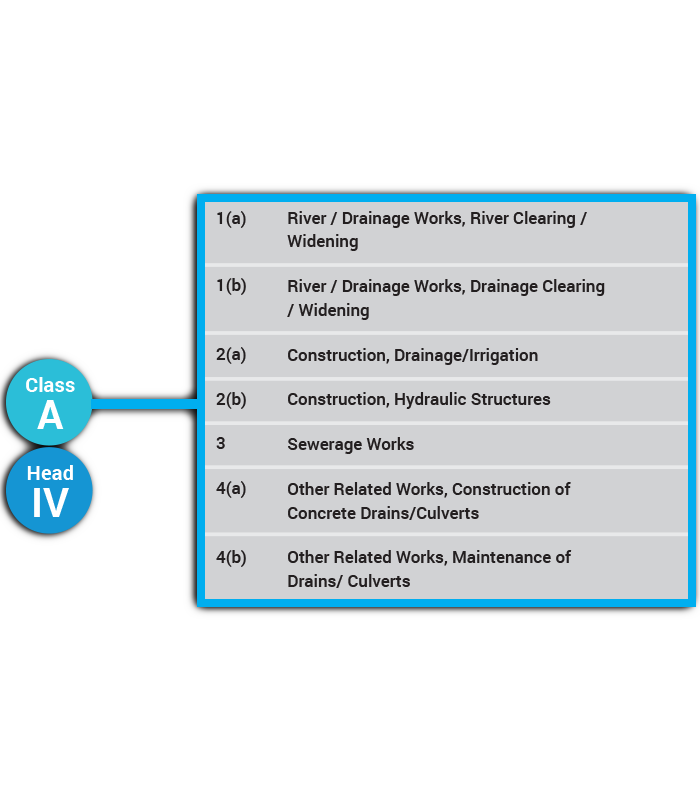 Class
A

Head
IV

| | |
|---|---|
| 1(a) | River / Drainage Works, River Clearing / Widening |
| 1(b) | River / Drainage Works, Drainage Clearing / Widening |
| 2(a) | Construction, Drainage/Irrigation |
| 2(b) | Construction, Hydraulic Structures |
| 3 | Sewerage Works |
| 4(a) | Other Related Works, Construction of Concrete Drains/Culverts |
| 4(b) | Other Related Works, Maintenance of Drains/ Culverts |